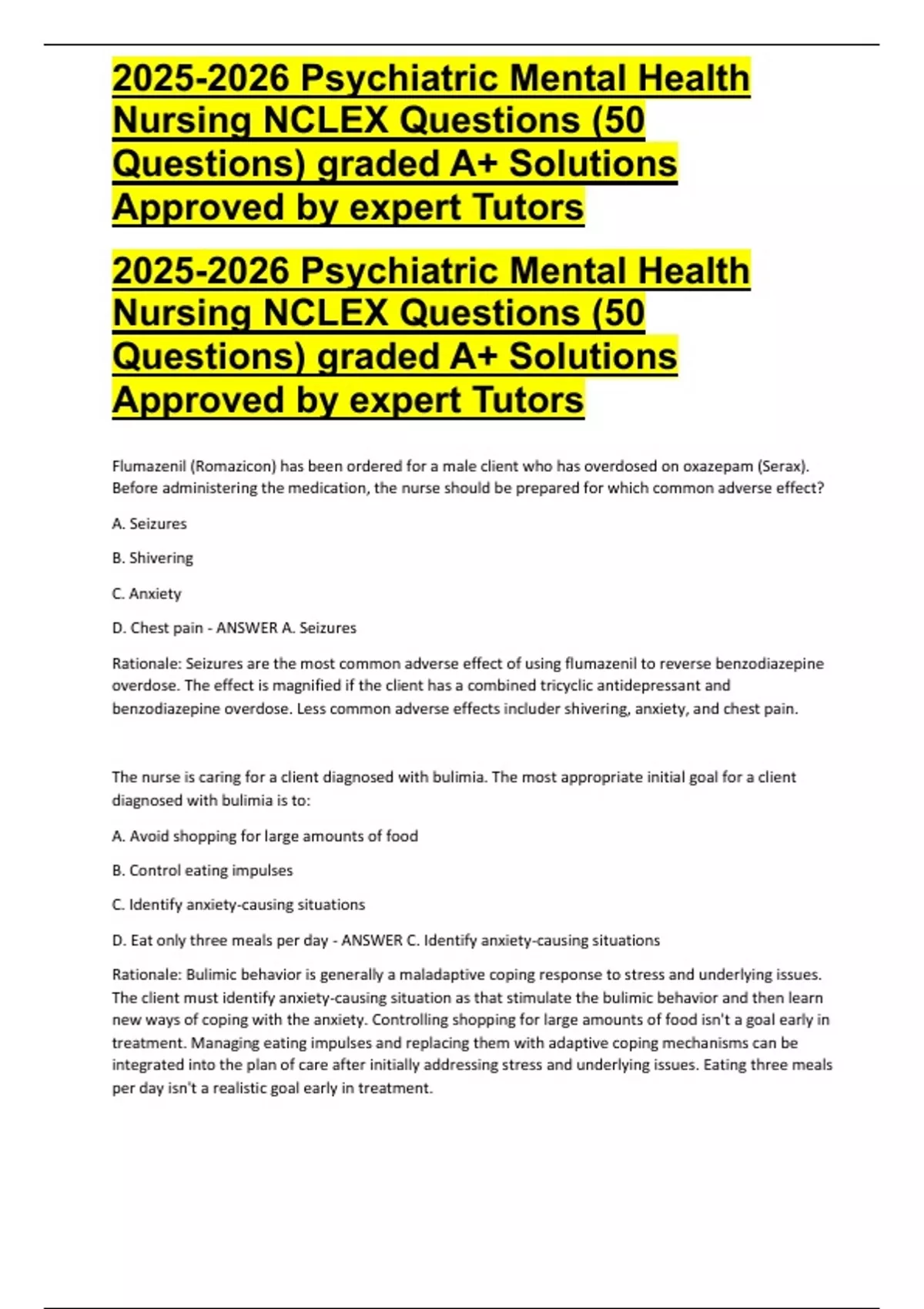 2025-2026 Psychiatric Mental Health Nursing NCLEX Questions (50 Questions) graded A+ Solutions Approved by expert Tutors

2025-2026 Psychiatric Mental Health Nursing NCLEX Questions (50 Questions) graded A+ Solutions Approved by expert Tutors

Flumazenil (Romazicon) has been ordered for a male client who has overdosed on oxazepam (Serax). Before administering the medication, the nurse should be prepared for which common adverse effect?

A. Seizures

B. Shivering

C. Anxiety

D. Chest pain - ANSWER A. Seizures

Rationale: Seizures are the most common adverse effect of using flumazenil to reverse benzodiazepine overdose. The effect is magnified if the client has a combined tricyclic antidepressant and benzodiazepine overdose. Less common adverse effects includer shivering, anxiety, and chest pain.

The nurse is caring for a client diagnosed with bulimia. The most appropriate initial goal for a client diagnosed with bulimia is to:

A. Avoid shopping for large amounts of food

B. Control eating impulses

C. Identify anxiety-causing situations

D. Eat only three meals per day - ANSWER C. Identify anxiety-causing situations

Rationale: Bulimic behavior is generally a maladaptive coping response to stress and underlying issues. The client must identify anxiety-causing situation as that stimulate the bulimic behavior and then learn new ways of coping with the anxiety. Controlling shopping for large amounts of food isn't a goal early in treatment. Managing eating impulses and replacing them with adaptive coping mechanisms can be integrated into the plan of care after initially addressing stress and underlying issues. Eating three meals per day isn't a realistic goal early in treatment.